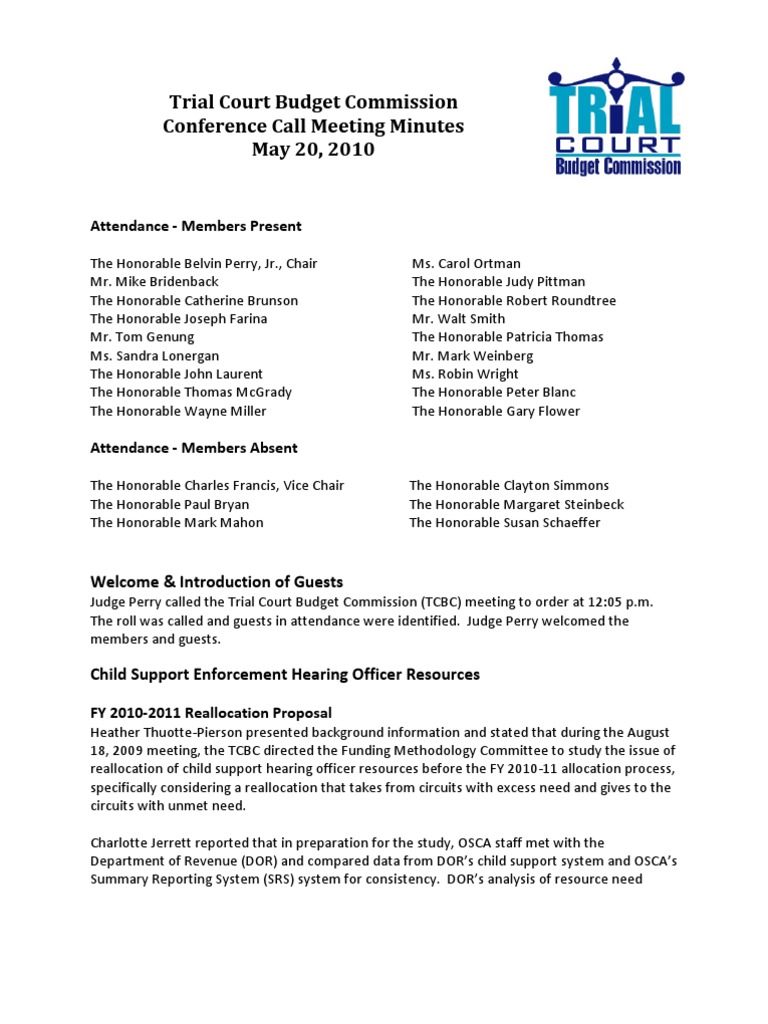 Trial Court Budget Commission
Conference Call Meeting Minutes
May 20, 2010

TRIAL
COURT
Budget Commission

Attendance - Members Present

The Honorable Belvin Perry, Jr., Chair
Mr. Mike Bridenback
The Honorable Catherine Brunson
The Honorable Joseph Farina
Mr. Tom Genung
Ms. Sandra Lonergan
The Honorable John Laurent
The Honorable Thomas McGrady
The Honorable Wayne Miller

Ms. Carol Ortman
The Honorable Judy Pittman
The Honorable Robert Roundtree
Mr. Walt Smith
The Honorable Patricia Thomas
Mr. Mark Weinberg
Ms. Robin Wright
The Honorable Peter Blanc
The Honorable Gary Flower

Attendance - Members Absent

The Honorable Charles Francis, Vice Chair
The Honorable Paul Bryan
The Honorable Mark Mahon

The Honorable Clayton Simmons
The Honorable Margaret Steinbeck
The Honorable Susan Schaeffer

Welcome & Introduction of Guests
Judge Perry called the Trial Court Budget Commission (TCBC) meeting to order at 12:05 p.m. The roll was called and guests in attendance were identified. Judge Perry welcomed the members and guests.

Child Support Enforcement Hearing Officer Resources

FY 2010-2011 Reallocation Proposal
Heather Thuotte-Pierson presented background information and stated that during the August 18, 2009 meeting, the TCBC directed the Funding Methodology Committee to study the issue of reallocation of child support hearing officer resources before the FY 2010-11 allocation process, specifically considering a reallocation that takes from circuits with excess need and gives to the circuits with unmet need.

Charlotte Jerrett reported that in preparation for the study, OSCA staff met with the Department of Revenue (DOR) and compared data from DOR's child support system and OSCA's Summary Reporting System (SRS) system for consistency. DOR's analysis of resource need